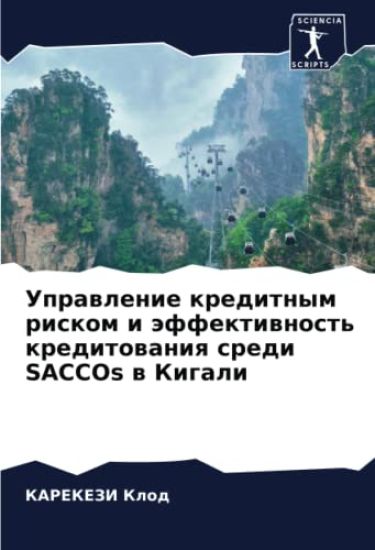 SCIENCIA
SCRIPTS

Управление кредитным риском и эффективность кредитования среди SACCOs в Кигали

КАРЕКЕЗИ Клод